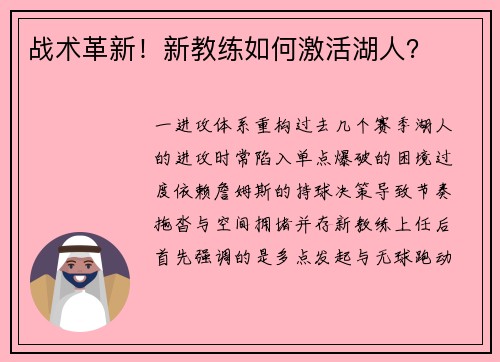 战术革新！新教练如何激活湖人？

一进攻体系重构过去几个赛季湖人的进攻时常陷入单点爆破的困境过度依赖詹姆斯的持球决策导致节奏拖沓与空间拥堵并存新教练上任后首先强调的是多点发起与无球跑动